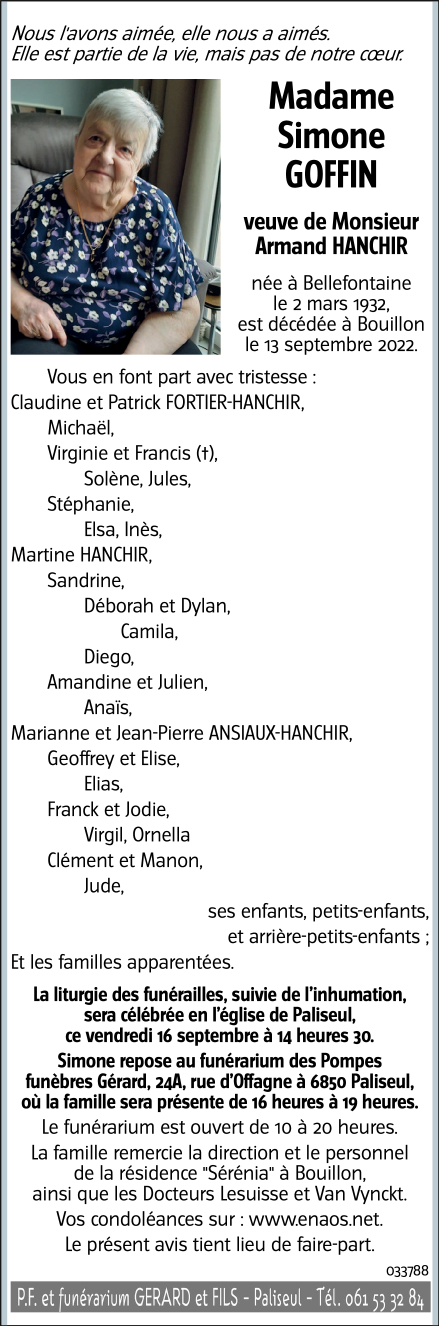 Nous l'avons aimée, elle nous a aimés.
Elle est partie de la vie, mais pas de notre cœur.

Madame Simone GOFFIN

veuve de Monsieur Armand HANCHIR

née à Bellefontaine le 2 mars 1932, est décédée à Bouillon le 13 septembre 2022.

Vous en font part avec tristesse :
Claudine et Patrick FORTIER-HANCHIR,
Michaël,
Virginie et Francis (†),
Solène, Jules,
Stéphanie,
Elsa, Inès,
Martine HANCHIR,
Sandrine,
Déborah et Dylan,
Camila,
Diego,
Amandine et Julien,
Anaïs,
Marianne et Jean-Pierre ANSIAUX-HANCHIR,
Geoffrey et Elise,
Elias,
Franck et Jodie,
Virgil, Ornella
Clément et Manon,
Jude,
ses enfants, petits-enfants,
et arrière-petits-enfants ;
Et les familles apparentées.

La liturgie des funérailles, suivie de l'inhumation, sera célébrée en l'église de Paliseul, ce vendredi 16 septembre à 14 heures 30.

Simone repose au funérarium des Pompes funèbres Gérard, 24A, rue d'Offagne à 6850 Paliseul, où la famille sera présente de 16 heures à 19 heures.

Le funérarium est ouvert de 10 à 20 heures.

La famille remercie la direction et le personnel de la résidence "Sérénia" à Bouillon, ainsi que les Docteurs Lesuisse et Van Vynckt.

Vos condoléances sur : www.enaos.net.

Le présent avis tient lieu de faire-part.

033788

P.F. et funérarium GERARD et FILS - Paliseul - Tél. 061 53 32 84